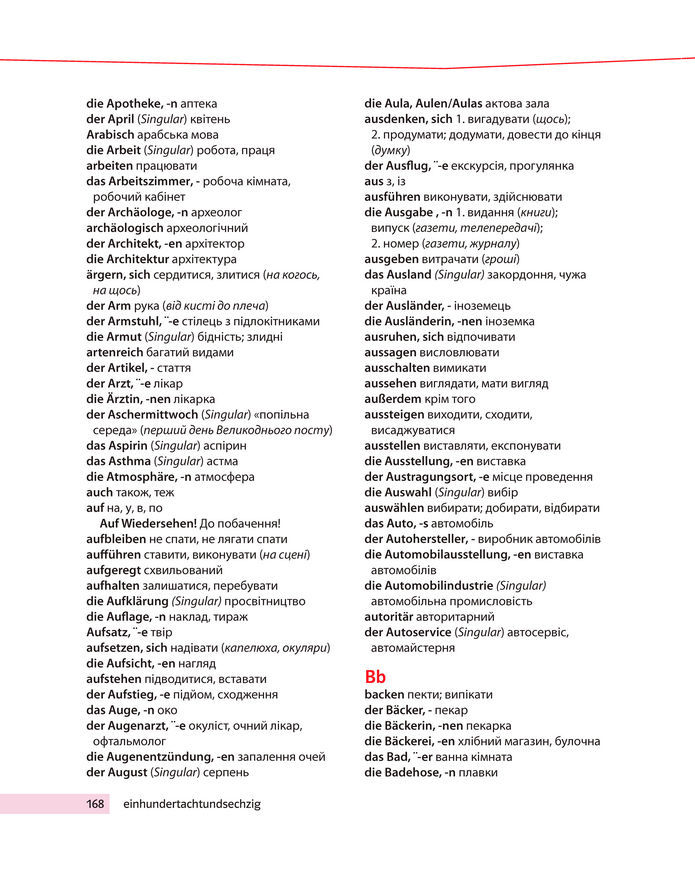 die Apotheke, -n аптека
der April (Singular) квітень
Arabisch арабська мова
die Arbeit (Singular) робота, праця
arbeiten працювати
das Arbeitszimmer, - робоча кімната, робочий кабінет
der Archäologe, -n археолог
archäologisch археологічний
der Architekt, -en архітектор
die Architektur архітектура
ärgern, sich сердитися, злитися (на когось, на щось)
der Arm рука (від кисті до плеча)
der Armstuhl, ¨-e стілець з підлокітниками
die Armut (Singular) бідність; злидні
artenreich багатий видами
der Artikel, - стаття
der Arzt, ¨-e лікар
die Ärztin, -nen лікарка
der Aschermittwoch (Singular) «попільна середа» (перший день Великоднього посту)
das Aspirin (Singular) аспірин
das Asthma (Singular) астма
die Atmosphäre, -n атмосфера
auch також, теж
auf на, у, в, по
Auf Wiedersehen! До побачення!
aufbleiben не спати, не лягати спати
aufführen ставити, виконувати (на сцені)
aufgeregt схвильований
aufhalten залишатися, перебувати
die Aufklärung (Singular) просвітництво
die Auflage, -n наклад, тираж
Aufsatz, ¨-e твір
aufsetzen, sich надівати (капелюха, окуляри)
die Aufsicht, -en нагляд
aufstehen підводитися, вставати
der Aufstieg, -e підйом, сходження
das Auge, -n око
der Augenarzt, ¨-e окуліст, очний лікар, офтальмолог
die Augenentzündung, -en запалення очей
der August (Singular) серпень

die Aula, Aulen/Aulas актова зала
ausdenken, sich 1. вигадувати (щось); 2. продумати; додумати, довести до кінця (думку)
der Ausflug, ¨-e екскурсія, прогулянка
aus з, із
ausführen виконувати, здійснювати
die Ausgabe , -n 1. видання (книги); випуск (газети, телепередачі); 2. номер (газети, журналу)
ausgeben витрачати (гроші)
das Ausland (Singular) закордоння, чужа країна
der Ausländer, - іноземець
die Ausländerin, -nen іноземка
ausruhen, sich відпочивати
aussagen висловлювати
ausschalten вимикати
aussehen виглядати, мати вигляд
außerdem крім того
aussteigen виходити, сходити, висаджуватися
ausstellen виставляти, експонувати
die Ausstellung, -en виставка
der Austragungsort, -e місце проведення
die Auswahl (Singular) вибір
auswählen вибирати; добирати, відбирати
das Auto, -s автомобіль
der Autohersteller, - виробник автомобілів
die Automobilausstellung, -en виставка автомобілів
die Automobilindustrie (Singular) автомобільна промисловість
autoritär авторитарний
der Autoservice (Singular) автосервіс, автомайстерня

Bb
backen пекти; випікати
der Bäcker, - пекар
die Bäckerin, -nen пекарка
die Bäckerei, -en хлібний магазин, булочна
das Bad, ¨-er ванна кімната
die Badehose, -n плавки

168 einhundertachtundsechzig